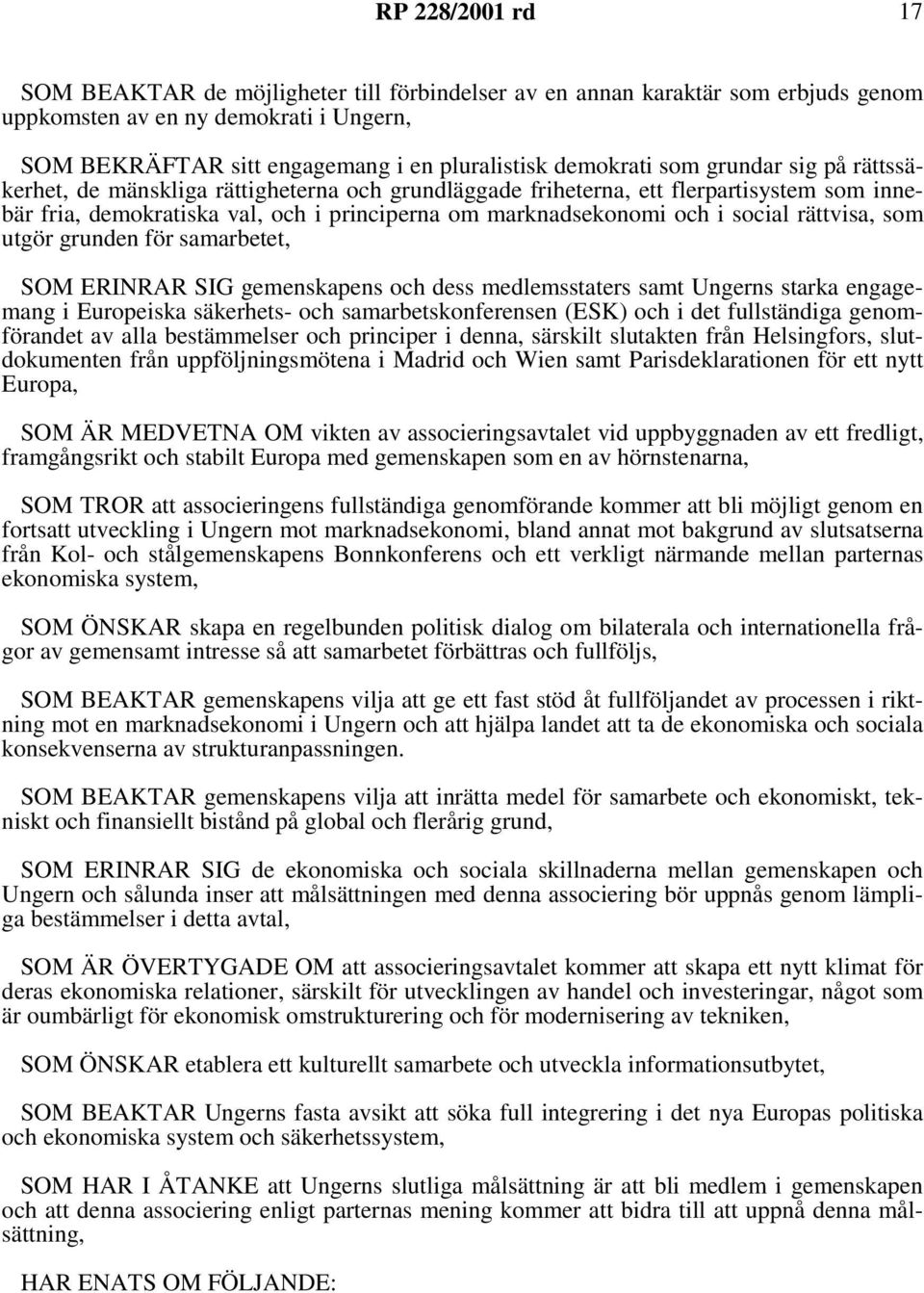 RP 228/2001 rd 17

SOM BEAKTAR de möjligheter till förbindelser av en annan karaktär som erbjuds genom uppkomsten av en ny demokrati i Ungern,

SOM BEKRÄFTAR sitt engagemang i en pluralistisk demokrati som grundar sig på rättssäkerhet, de mänskliga rättigheterna och grundläggade friheterna, ett flerpartisystem som innebär fria, demokratiska val, och i principerna om marknadsekonomi och i social rättvisa, som utgör grunden för samarbetet,

SOM ERINRAR SIG gemenskapens och dess medlemsstaters samt Ungerns starka engagemang i Europeiska säkerhets- och samarbetskonferensen (ESK) och i det fullständiga genomförandet av alla bestämmelser och principer i denna, särskilt slutakten från Helsingfors, slutdokumenten från uppföljningsmötena i Madrid och Wien samt Parisdeklarationen för ett nytt Europa,

SOM ÄR MEDVETNA OM vikten av associeringsavtalet vid uppbyggnaden av ett fredligt, framgångsrikt och stabilt Europa med gemenskapen som en av hörnstenarna,

SOM TROR att associeringens fullständiga genomförande kommer att bli möjligt genom en fortsatt utveckling i Ungern mot marknadsekonomi, bland annat mot bakgrund av slutsatserna från Kol- och stålgemenskapens Bonnkonferens och ett verkligt närmande mellan parternas ekonomiska system,

SOM ÖNSKAR skapa en regelbunden politisk dialog om bilaterala och internationella frågor av gemensamt intresse så att samarbetet förbättras och fullföljs,

SOM BEAKTAR gemenskapens vilja att ge ett fast stöd åt fullföljandet av processen i riktning mot en marknadsekonomi i Ungern och att hjälpa landet att ta de ekonomiska och sociala konsekvenserna av strukturanpassningen.

SOM BEAKTAR gemenskapens vilja att inrätta medel för samarbete och ekonomiskt, tekniskt och finansiellt bistånd på global och flerårig grund,

SOM ERINRAR SIG de ekonomiska och sociala skillnaderna mellan gemenskapen och Ungern och sålunda inser att målsättningen med denna associering bör uppnås genom lämpliga bestämmelser i detta avtal,

SOM ÄR ÖVERTYGADE OM att associeringsavtalet kommer att skapa ett nytt klimat för deras ekonomiska relationer, särskilt för utvecklingen av handel och investeringar, något som är oumbärligt för ekonomisk omstrukturering och för modernisering av tekniken,

SOM ÖNSKAR etablera ett kulturellt samarbete och utveckla informationsutbytet,

SOM BEAKTAR Ungerns fasta avsikt att söka full integrering i det nya Europas politiska och ekonomiska system och säkerhetssystem,

SOM HAR I ÅTANKE att Ungerns slutliga målsättning är att bli medlem i gemenskapen och att denna associering enligt parternas mening kommer att bidra till att uppnå denna målsättning,

HAR ENATS OM FÖLJANDE: